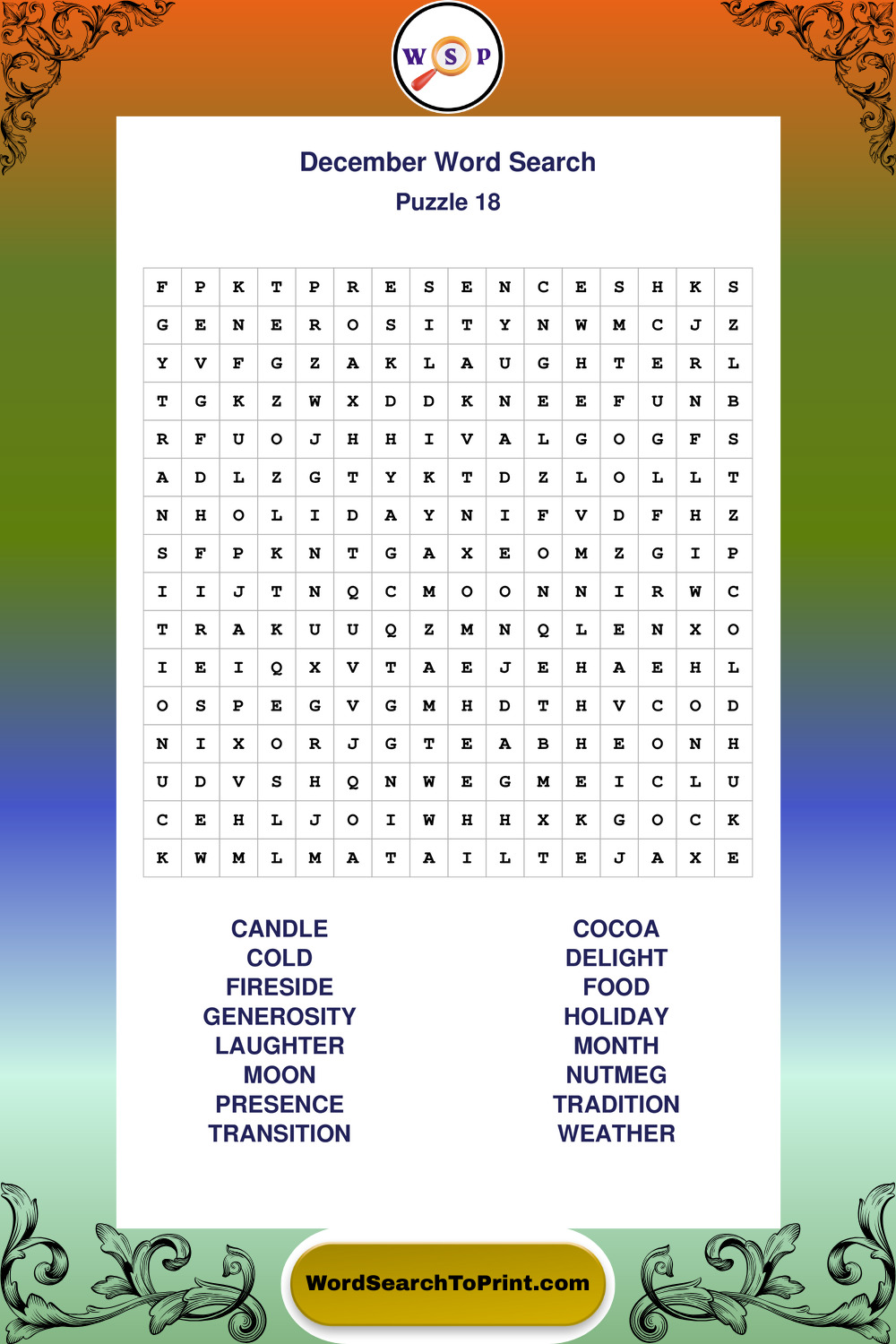 W S P

December Word Search
Puzzle 18

| F | P | K | T | P | R | E | S | E | N | C | E | S | H | K | S |
|---|---|---|---|---|---|---|---|---|---|---|---|---|---|---|---|
| G | E | N | E | R | O | S | I | T | Y | N | W | M | C | J | Z |
| Y | V | F | G | Z | A | K | L | A | U | G | H | T | E | R | L |
| T | G | K | Z | W | X | D | D | K | N | E | E | F | U | N | B |
| R | F | U | O | J | H | H | I | V | A | L | G | O | G | F | S |
| A | D | L | Z | G | T | Y | K | T | D | Z | L | O | L | L | T |
| N | H | O | L | I | D | A | Y | N | I | F | V | D | F | H | Z |
| S | F | P | K | N | T | G | A | X | E | O | M | Z | G | I | P |
| I | I | J | T | N | Q | C | M | O | O | N | N | I | R | W | C |
| T | R | A | K | U | U | Q | Z | M | N | Q | L | E | N | X | O |
| I | E | I | Q | X | V | T | A | E | J | E | H | A | E | H | L |
| O | S | P | E | G | V | G | M | H | D | T | H | V | C | O | D |
| N | I | X | O | R | J | G | T | E | A | B | H | E | O | N | H |
| U | D | V | S | H | Q | N | W | E | G | M | E | I | C | L | U |
| C | E | H | L | J | O | I | W | H | H | X | K | G | O | C | K |
| K | W | M | L | M | A | T | A | I | L | T | E | J | A | X | E |

CANDLE
COLD
FIRESIDE
GENEROSITY
LAUGHTER
MOON
PRESENCE
TRANSITION

COCOA
DELIGHT
FOOD
HOLIDAY
MONTH
NUTMEG
TRADITION
WEATHER

WordSearchToPrint.com